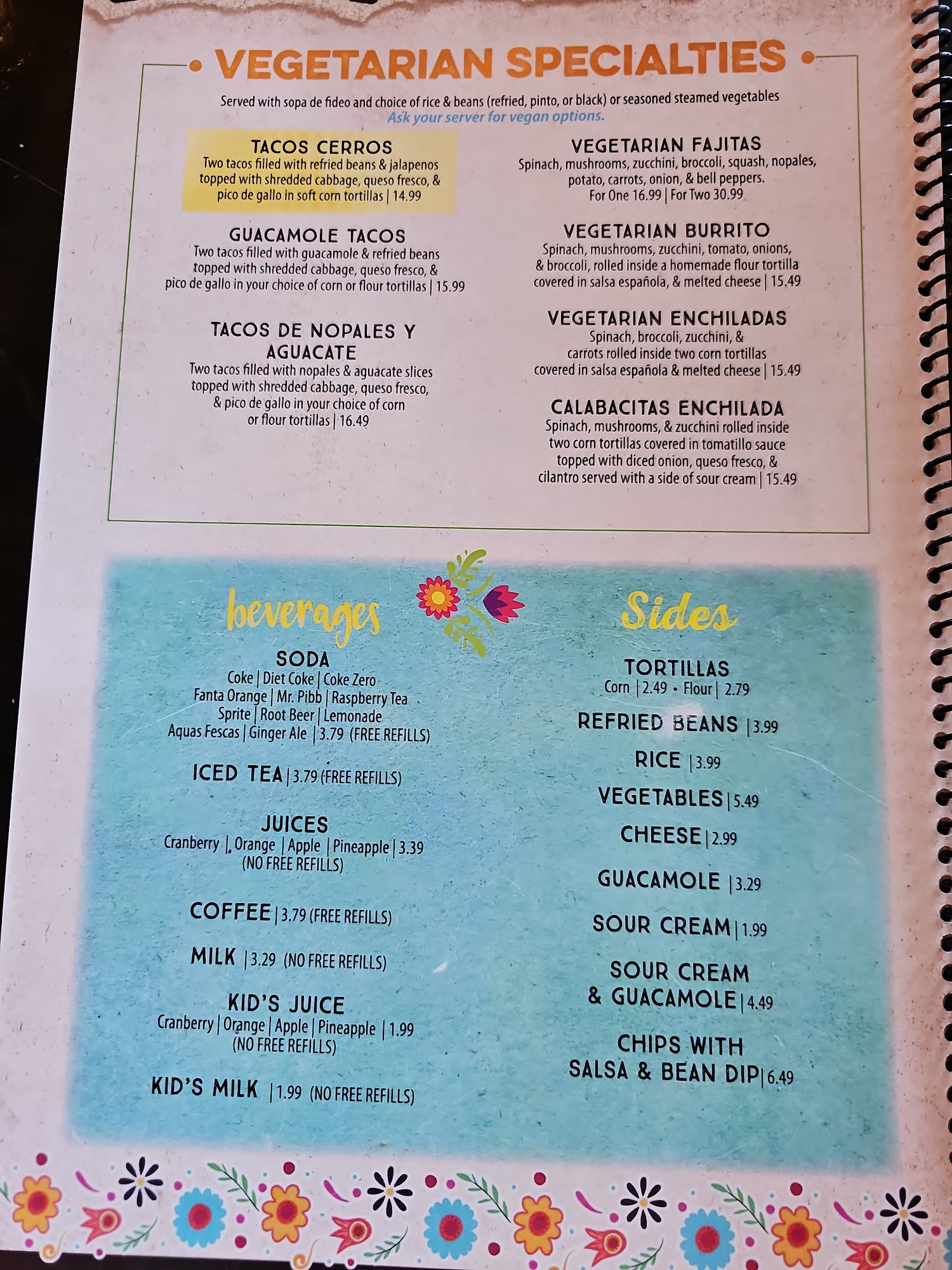 VEGETARIAN SPECIALTIES

Served with sopa de fideo and choice of rice & beans (refried, pinto, or black) or seasoned steamed vegetables
Ask your server for vegan options.

TACOS CERROS
Two tacos filled with refried beans & jalapenos topped with shredded cabbage, queso fresco, & pico de gallo in soft corn tortillas | 14.99

GUACAMOLE TACOS
Two tacos filled with guacamole & refried beans topped with shredded cabbage, queso fresco, & pico de gallo in your choice of corn or flour tortillas | 15.99

TACOS DE NOPALES Y AGUACATE
Two tacos filled with nopales & aguacate slices topped with shredded cabbage, queso fresco, & pico de gallo in your choice of corn or flour tortillas | 16.49

VEGETARIAN FAJITAS
Spinach, mushrooms, zucchini, broccoli, squash, nopales, potato, carrots, onion, & bell peppers.
For One 16.99 | For Two 30.99

VEGETARIAN BURRITO
Spinach, mushrooms, zucchini, tomato, onions, & broccoli, rolled inside a homemade flour tortilla covered in salsa española, & melted cheese | 15.49

VEGETARIAN ENCHILADAS
Spinach, broccoli, zucchini, & carrots rolled inside two corn tortillas covered in salsa española & melted cheese | 15.49

CALABACITAS ENCHILADA
Spinach, mushrooms, & zucchini rolled inside two corn tortillas covered in tomatillo sauce topped with diced onion, queso fresco, & cilantro served with a side of sour cream | 15.49

beverages

SODA
Coke | Diet Coke | Coke Zero
Fanta Orange | Mr. Pibb | Raspberry Tea
Sprite | Root Beer | Lemonade
Aquas Fescas | Ginger Ale | 3.79 (FREE REFILLS)

ICED TEA | 3.79 (FREE REFILLS)

JUICES
Cranberry | Orange | Apple | Pineapple | 3.39
(NO FREE REFILLS)

COFFEE | 3.79 (FREE REFILLS)

MILK | 3.29 (NO FREE REFILLS)

KID'S JUICE
Cranberry | Orange | Apple | Pineapple | 1.99
(NO FREE REFILLS)

KID'S MILK | 1.99 (NO FREE REFILLS)

Sides

TORTILLAS
Corn | 2.49 • Flour | 2.79

REFRIED BEANS | 3.99

RICE | 3.99

VEGETABLES | 5.49

CHEESE | 2.99

GUACAMOLE | 3.29

SOUR CREAM | 1.99

SOUR CREAM & GUACAMOLE | 4.49

CHIPS WITH SALSA & BEAN DIP | 6.49